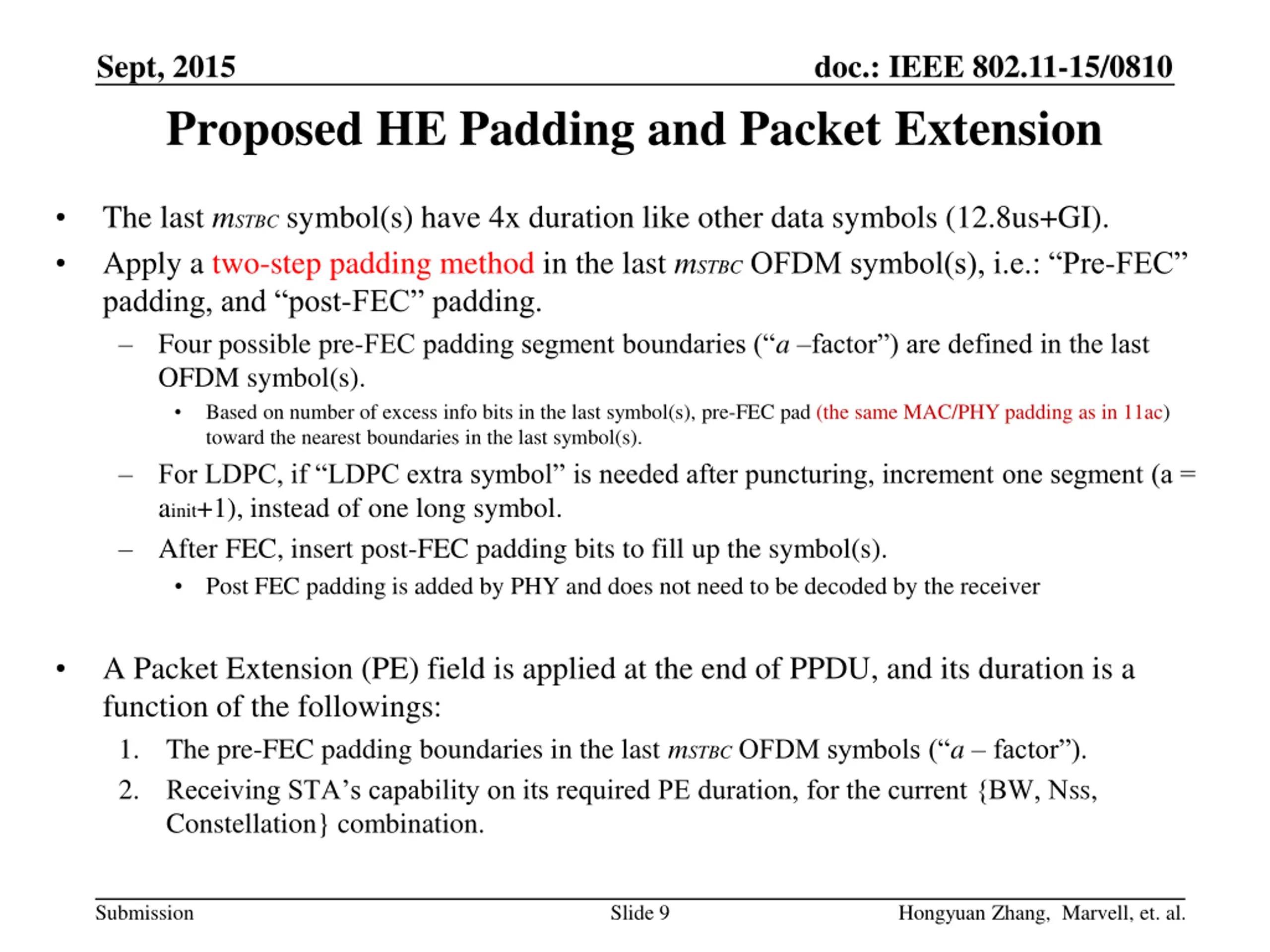 Sept, 2015

doc.: IEEE 802.11-15/0810

Proposed HE Padding and Packet Extension

• The last $m_{STBC}$ symbol(s) have 4x duration like other data symbols (12.8us+GI).

• Apply a two-step padding method in the last $m_{STBC}$ OFDM symbol(s), i.e.: “Pre-FEC” padding, and “post-FEC” padding.

– Four possible pre-FEC padding segment boundaries (“$a$ –factor”) are defined in the last OFDM symbol(s).

• Based on number of excess info bits in the last symbol(s), pre-FEC pad (the same MAC/PHY padding as in 11ac) toward the nearest boundaries in the last symbol(s).

– For LDPC, if “LDPC extra symbol” is needed after puncturing, increment one segment (a = $a_{init}$+1), instead of one long symbol.

– After FEC, insert post-FEC padding bits to fill up the symbol(s).

• Post FEC padding is added by PHY and does not need to be decoded by the receiver

• A Packet Extension (PE) field is applied at the end of PPDU, and its duration is a function of the followings:

1. The pre-FEC padding boundaries in the last $m_{STBC}$ OFDM symbols (“$a$ – factor”).

2. Receiving STA’s capability on its required PE duration, for the current {BW, Nss, Constellation} combination.

Submission

Slide 9

Hongyuan Zhang, Marvell, et. al.